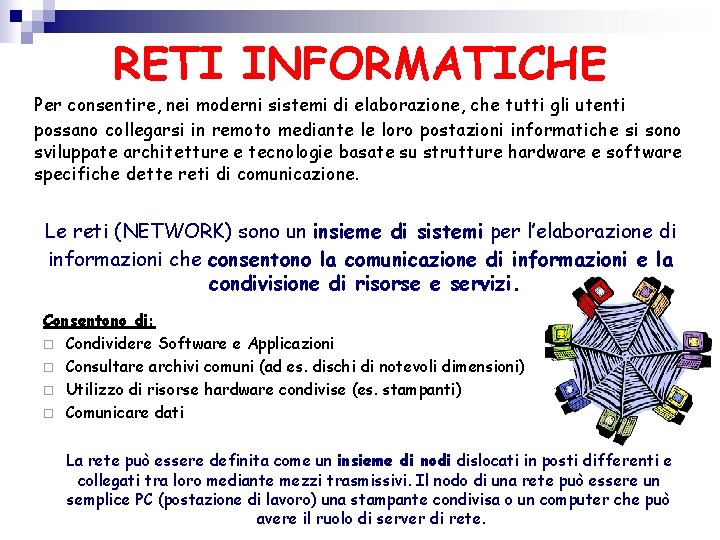 RETI INFORMATICHE

Per consentire, nei moderni sistemi di elaborazione, che tutti gli utenti possano collegarsi in remoto mediante le loro postazioni informatiche si sono sviluppate architetture e tecnologie basate su strutture hardware e software specifiche dette reti di comunicazione.

Le reti (NETWORK) sono un insieme di sistemi per l'elaborazione di informazioni che consentono la comunicazione di informazioni e la condivisione di risorse e servizi.

Consentono di:
□ Condividere Software e Applicazioni
□ Consultare archivi comuni (ad es. dischi di notevoli dimensioni)
□ Utilizzo di risorse hardware condivise (es. stampanti)
□ Comunicare dati

La rete può essere definita come un insieme di nodi dislocati in posti differenti e collegati tra loro mediante mezzi trasmissivi. Il nodo di una rete può essere un semplice PC (postazione di lavoro) una stampante condivisa o un computer che può avere il ruolo di server di rete.